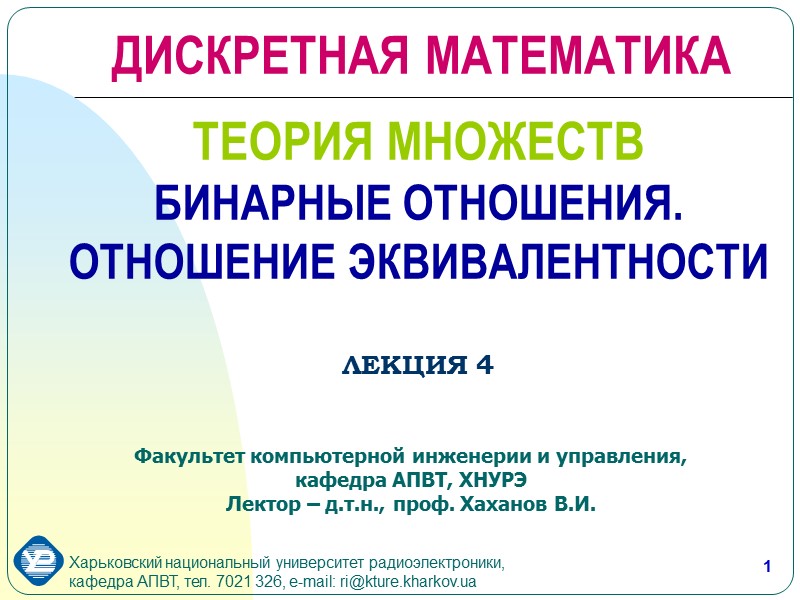 ДИСКРЕТНАЯ МАТЕМАТИКА

ТЕОРИЯ МНОЖЕСТВ

БИНАРНЫЕ ОТНОШЕНИЯ. ОТНОШЕНИЕ ЭКВИВАЛЕНТНОСТИ

ЛЕКЦИЯ 4

Факультет компьютерной инженерии и управления, кафедра АПВТ, ХНУРЭ
Лектор – д.т.н., проф. Хаханов В.И.

Харьковский национальный университет радиоэлектроники, кафедра АПВТ, тел. 7021 326, e-mail: ri@kture.kharkov.ua

1